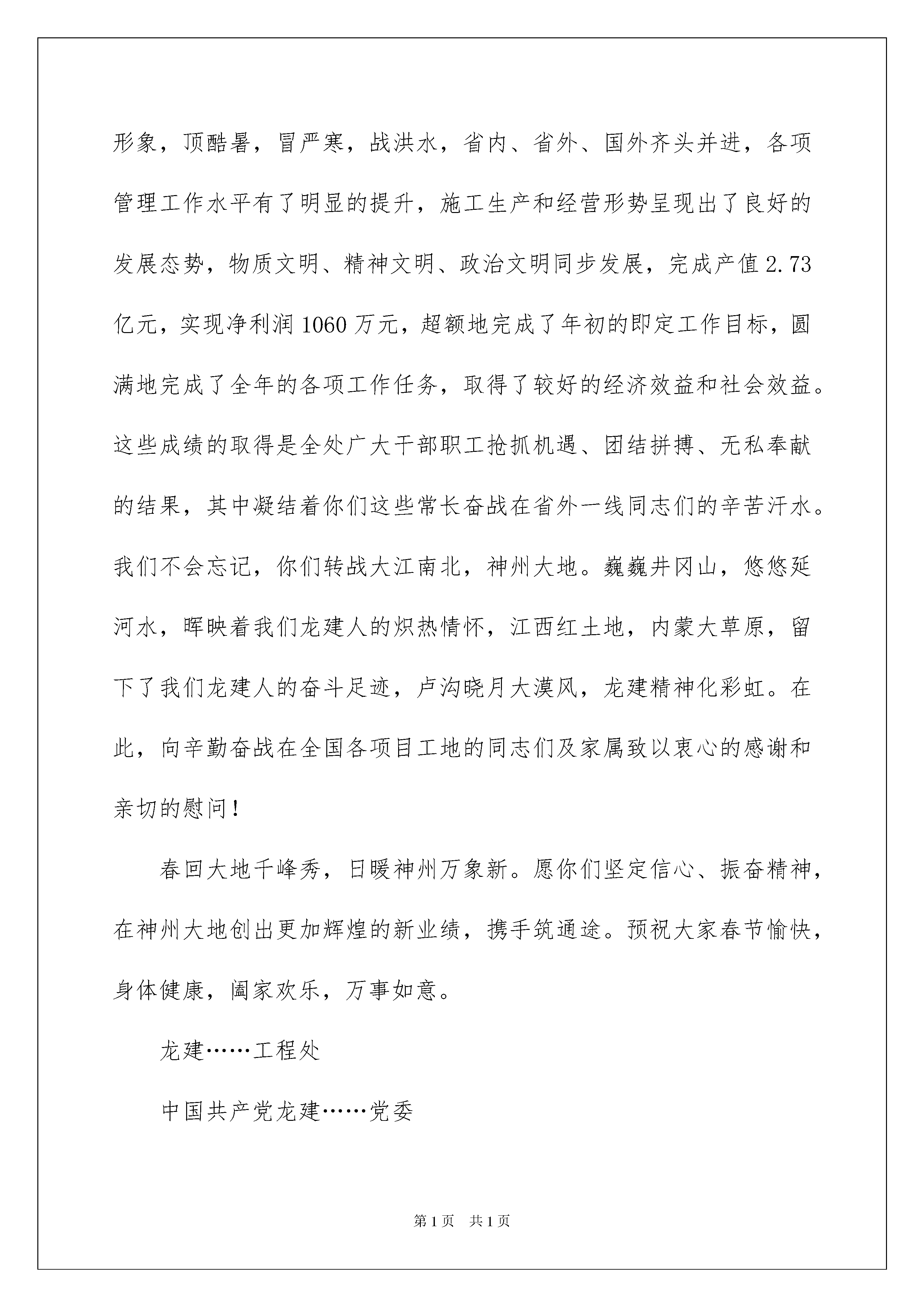 形象，顶酷暑，冒严寒，战洪水，省内、省外、国外齐头并进，各项管理工作水平有了明显的提升，施工生产和经营形势呈现出了良好的发展态势，物质文明、精神文明、政治文明同步发展，完成产值2.73亿元，实现净利润1060万元，超额地完成了年初的即定工作目标，圆满地完成了全年的各项工作任务，取得了较好的经济效益和社会效益。这些成绩的取得是全处广大干部职工抢抓机遇、团结拼搏、无私奉献的结果，其中凝结着你们这些常长奋战在省外一线同志们的辛苦汗水。我们不会忘记，你们转战大江南北，神州大地。巍巍井冈山，悠悠延河水，晖映着我们龙建人的炽热情怀，江西红土地，内蒙大草原，留下了我们龙建人的奋斗足迹，卢沟晓月大漠风，龙建精神化彩虹。在此，向辛勤奋战在全国各项目工地的同志们及家属致以衷心的感谢和亲切的慰问！

春回大地千峰秀，日暖神州万象新。愿你们坚定信心、振奋精神，在神州大地创出更加辉煌的新业绩，携手筑通途。预祝大家春节愉快，身体健康，阖家欢乐，万事如意。

龙建……工程处

中国共产党龙建……党委

第1页 共1页